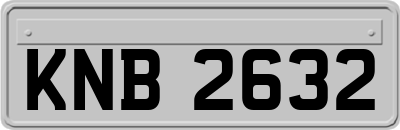 KNB 2632